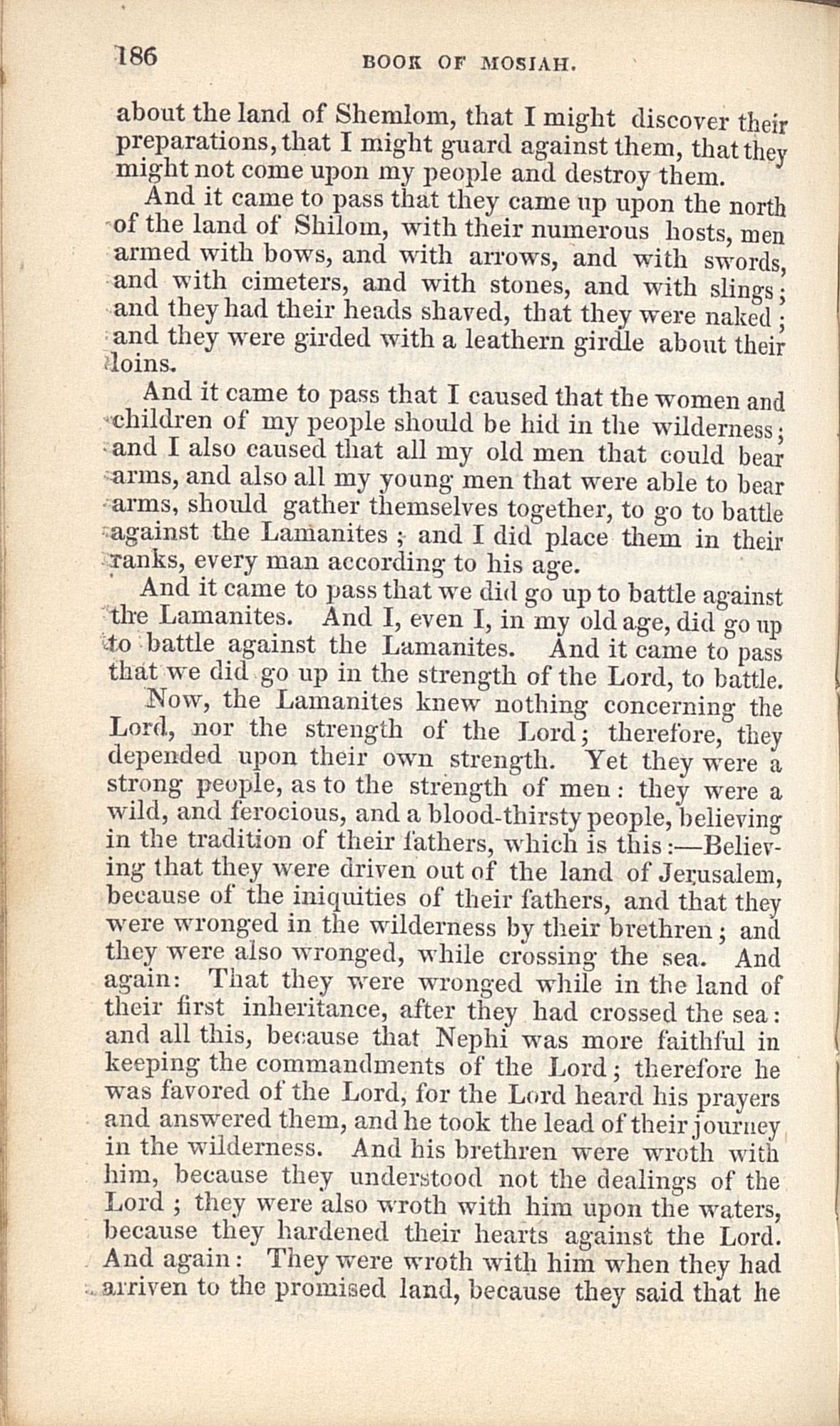 186 BOOK OF MOSIAH.

about the land of Shemlom, that I might discover their preparations, that I might guard against them, that they might not come upon my people and destroy them.

And it came to pass that they came up upon the north of the land of Shilom, with their numerous hosts, men armed with bows, and with arrows, and with swords, and with cimeters, and with stones, and with slings; and they had their heads shaved, that they were naked; and they were girded with a leathern girdle about their loins.

And it came to pass that I caused that the women and children of my people should be hid in the wilderness; and I also caused that all my old men that could bear arms, and also all my young men that were able to bear arms, should gather themselves together, to go to battle against the Lamanites; and I did place them in their ranks, every man according to his age.

And it came to pass that we did go up to battle against the Lamanites. And I, even I, in my old age, did go up to battle against the Lamanites. And it came to pass that we did go up in the strength of the Lord, to battle.

Now, the Lamanites knew nothing concerning the Lord, nor the strength of the Lord; therefore, they depended upon their own strength. Yet they were a strong people, as to the strength of men: they were a wild, and ferocious, and a blood-thirsty people, believing in the tradition of their fathers, which is this:—Believing that they were driven out of the land of Jerusalem, because of the iniquities of their fathers, and that they were wronged in the wilderness by their brethren; and they were also wronged, while crossing the sea. And again: That they were wronged while in the land of their first inheritance, after they had crossed the sea: and all this, because that Nephi was more faithful in keeping the commandments of the Lord; therefore he was favored of the Lord, for the Lord heard his prayers and answered them, and he took the lead of their journey in the wilderness. And his brethren were wroth with him, because they understood not the dealings of the Lord; they were also wroth with him upon the waters, because they hardened their hearts against the Lord. And again: They were wroth with him when they had arriven to the promised land, because they said that he